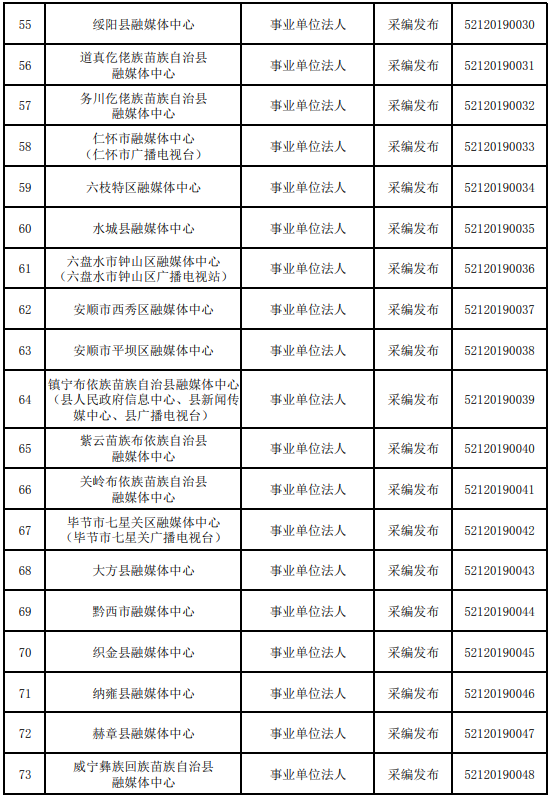 | 55 | 绥阳县融媒体中心 | 事业单位法人 | 采编发布 | 52120190030 |
|---|---|---|---|---|
| 56 | 道真仡佬族苗族自治县融媒体中心 | 事业单位法人 | 采编发布 | 52120190031 |
| 57 | 务川仡佬族苗族自治县融媒体中心 | 事业单位法人 | 采编发布 | 52120190032 |
| 58 | 仁怀市融媒体中心（仁怀市广播电视台） | 事业单位法人 | 采编发布 | 52120190033 |
| 59 | 六枝特区融媒体中心 | 事业单位法人 | 采编发布 | 52120190034 |
| 60 | 水城县融媒体中心 | 事业单位法人 | 采编发布 | 52120190035 |
| 61 | 六盘水市钟山区融媒体中心（六盘水市钟山区广播电视站） | 事业单位法人 | 采编发布 | 52120190036 |
| 62 | 安顺市西秀区融媒体中心 | 事业单位法人 | 采编发布 | 52120190037 |
| 63 | 安顺市平坝区融媒体中心 | 事业单位法人 | 采编发布 | 52120190038 |
| 64 | 镇宁布依族苗族自治县融媒体中心（县人民政府信息中心、县新闻传媒中心、县广播电视台） | 事业单位法人 | 采编发布 | 52120190039 |
| 65 | 紫云苗族布依族自治县融媒体中心 | 事业单位法人 | 采编发布 | 52120190040 |
| 66 | 关岭布依族苗族自治县融媒体中心 | 事业单位法人 | 采编发布 | 52120190041 |
| 67 | 毕节市七星关区融媒体中心（毕节市七星关广播电视台） | 事业单位法人 | 采编发布 | 52120190042 |
| 68 | 大方县融媒体中心 | 事业单位法人 | 采编发布 | 52120190043 |
| 69 | 黔西市融媒体中心 | 事业单位法人 | 采编发布 | 52120190044 |
| 70 | 织金县融媒体中心 | 事业单位法人 | 采编发布 | 52120190045 |
| 71 | 纳雍县融媒体中心 | 事业单位法人 | 采编发布 | 52120190046 |
| 72 | 赫章县融媒体中心 | 事业单位法人 | 采编发布 | 52120190047 |
| 73 | 威宁彝族回族苗族自治县融媒体中心 | 事业单位法人 | 采编发布 | 52120190048 |